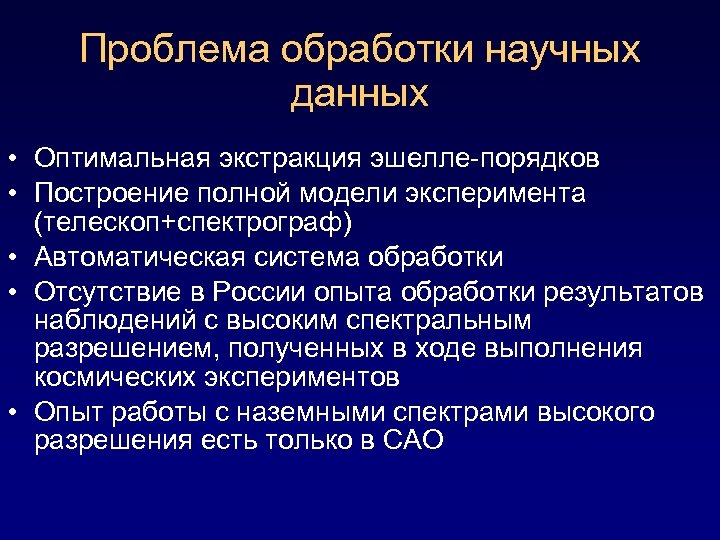 Проблема обработки научных данных

• Оптимальная экстракция эшелле-порядков
• Построение полной модели эксперимента (телескоп+спектрограф)
• Автоматическая система обработки
• Отсутствие в России опыта обработки результатов наблюдений с высоким спектральным разрешением, полученных в ходе выполнения космических экспериментов
• Опыт работы с наземными спектрами высокого разрешения есть только в САО